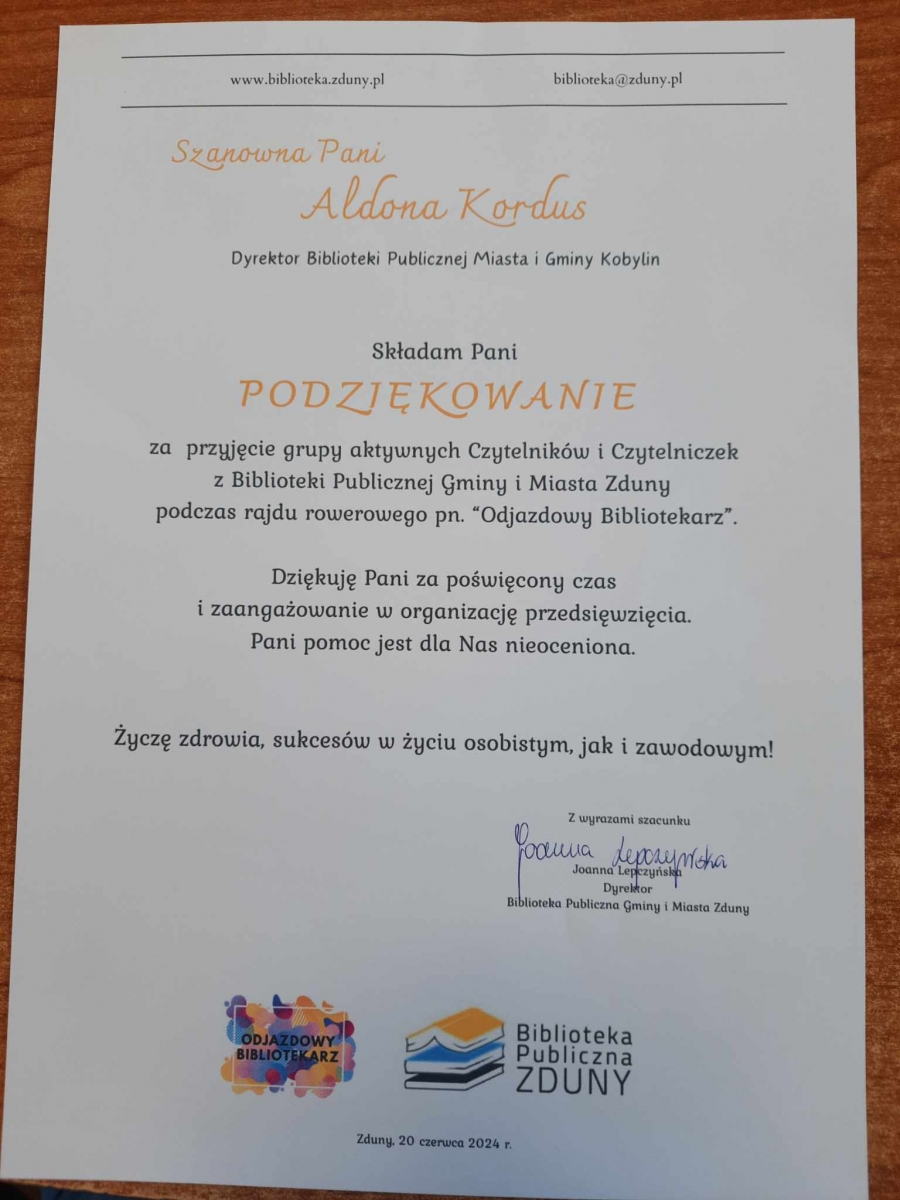 www.biblioteka.zduny.pl biblioteka@zduny.pl

Szanowna Pani
Aldona Kordus

Dyrektor Biblioteki Publicznej Miasta i Gminy Kobylin

Składam Pani
PODZIĘKOWANIE

za przyjęcie grupy aktywnych Czytelników i Czytelniczek z Biblioteki Publicznej Gminy i Miasta Zduny podczas rajdu rowerowego pn. "Odjazdowy Bibliotekarz".

Dziękuję Pani za poświęcony czas i zaangażowanie w organizację przedsięwzięcia. Pani pomoc jest dla Nas nieoceniona.

Życzę zdrowia, sukcesów w życiu osobistym, jak i zawodowym!

Z wyrazami szacunku
Joanna Lepczyńska
Joanna Lepczyńska
Dyrektor
Biblioteka Publiczna Gminy i Miasta Zduny

ODJAZDOWY BIBLIOTEKARZ

Biblioteka
Publiczna
ZDUNY

Zduny, 20 czerwca 2024 r.